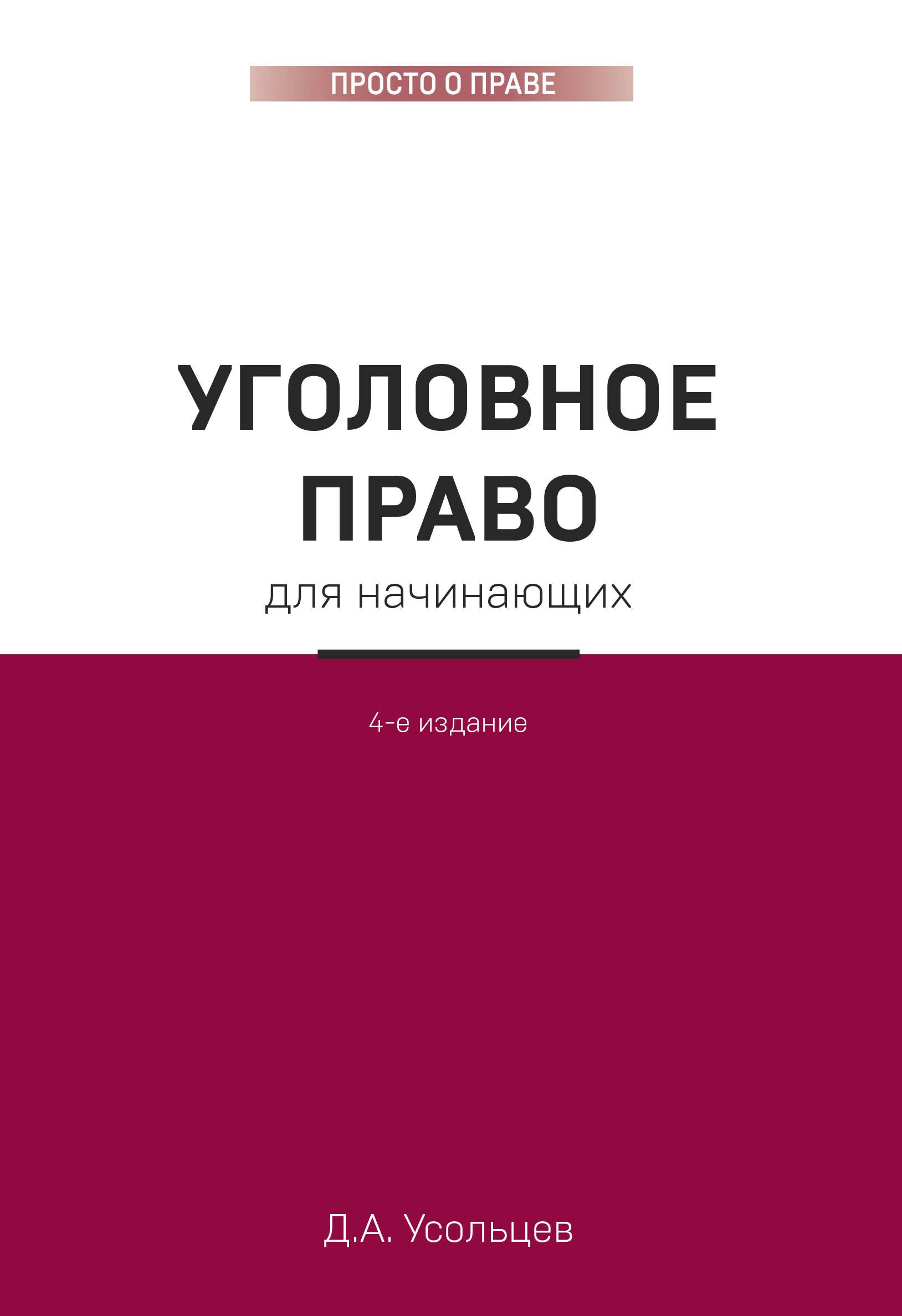 ПРОСТО О ПРАВЕ

УГОЛОВНОЕ ПРАВО
для начинающих

4-е издание

Д.А. Усольцев